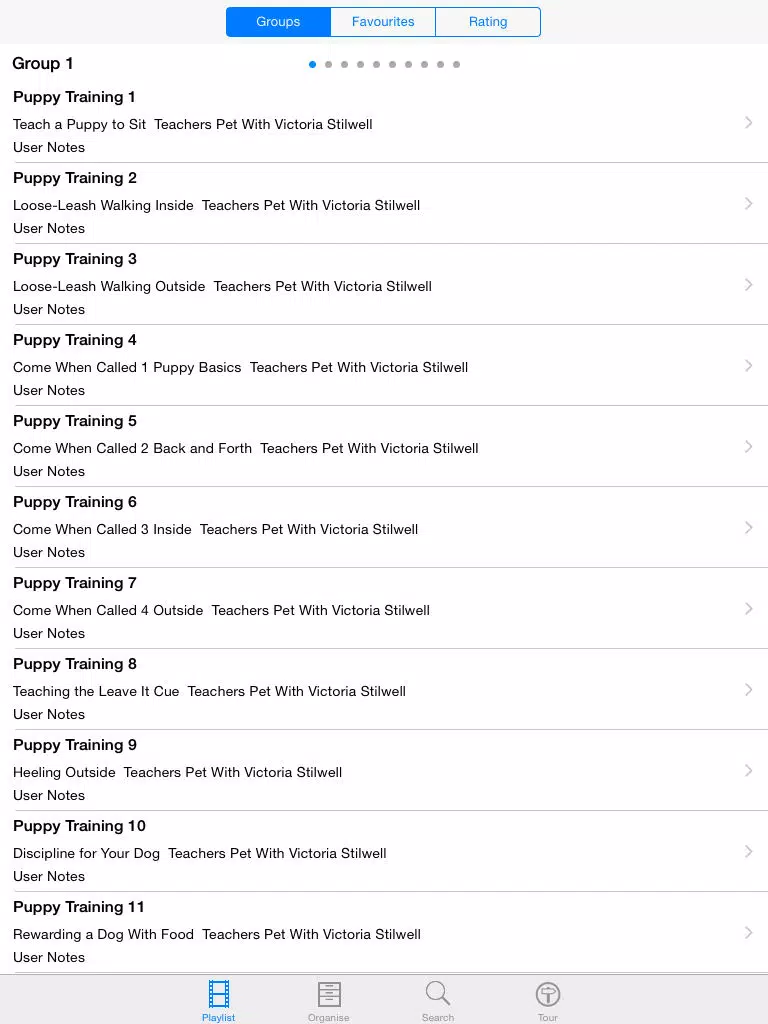 Groups Favourites Rating

Group 1

Puppy Training 1
Teach a Puppy to Sit Teachers Pet With Victoria Stilwell
User Notes

Puppy Training 2
Loose-Leash Walking Inside Teachers Pet With Victoria Stilwell
User Notes

Puppy Training 3
Loose-Leash Walking Outside Teachers Pet With Victoria Stilwell
User Notes

Puppy Training 4
Come When Called 1 Puppy Basics Teachers Pet With Victoria Stilwell
User Notes

Puppy Training 5
Come When Called 2 Back and Forth Teachers Pet With Victoria Stilwell
User Notes

Puppy Training 6
Come When Called 3 Inside Teachers Pet With Victoria Stilwell
User Notes

Puppy Training 7
Come When Called 4 Outside Teachers Pet With Victoria Stilwell
User Notes

Puppy Training 8
Teaching the Leave It Cue Teachers Pet With Victoria Stilwell
User Notes

Puppy Training 9
Heeling Outside Teachers Pet With Victoria Stilwell
User Notes

Puppy Training 10
Discipline for Your Dog Teachers Pet With Victoria Stilwell
User Notes

Puppy Training 11
Rewarding a Dog With Food Teachers Pet With Victoria Stilwell
User Notes

Playlist Organise Search Tour